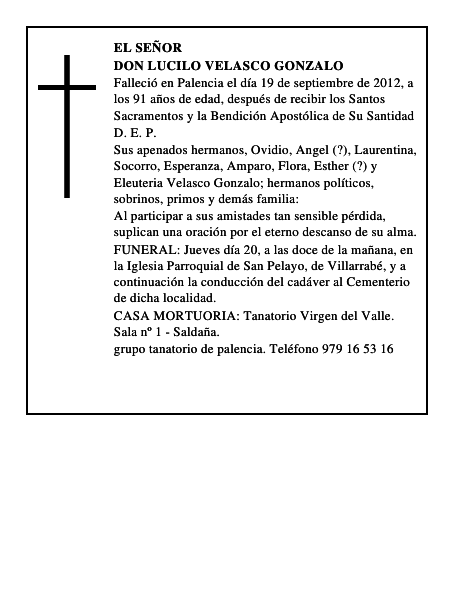 EL SEÑOR
DON LUCILO VELASCO GONZALO

Falleció en Palencia el día 19 de septiembre de 2012, a los 91 años de edad, después de recibir los Santos Sacramentos y la Bendición Apostólica de Su Santidad
D. E. P.

Sus apenados hermanos, Ovidio, Angel (?), Laurentina, Socorro, Esperanza, Amparo, Flora, Esther (?) y Eleuteria Velasco Gonzalo; hermanos políticos, sobrinos, primos y demás familia:

Al participar a sus amistades tan sensible pérdida, suplican una oración por el eterno descanso de su alma.

FUNERAL: Jueves día 20, a las doce de la mañana, en la Iglesia Parroquial de San Pelayo, de Villarrabé, y a continuación la conducción del cadáver al Cementerio de dicha localidad.

CASA MORTUORIA: Tanatorio Virgen del Valle. Sala nº 1 - Saldaña.

grupo tanatorio de palencia. Teléfono 979 16 53 16